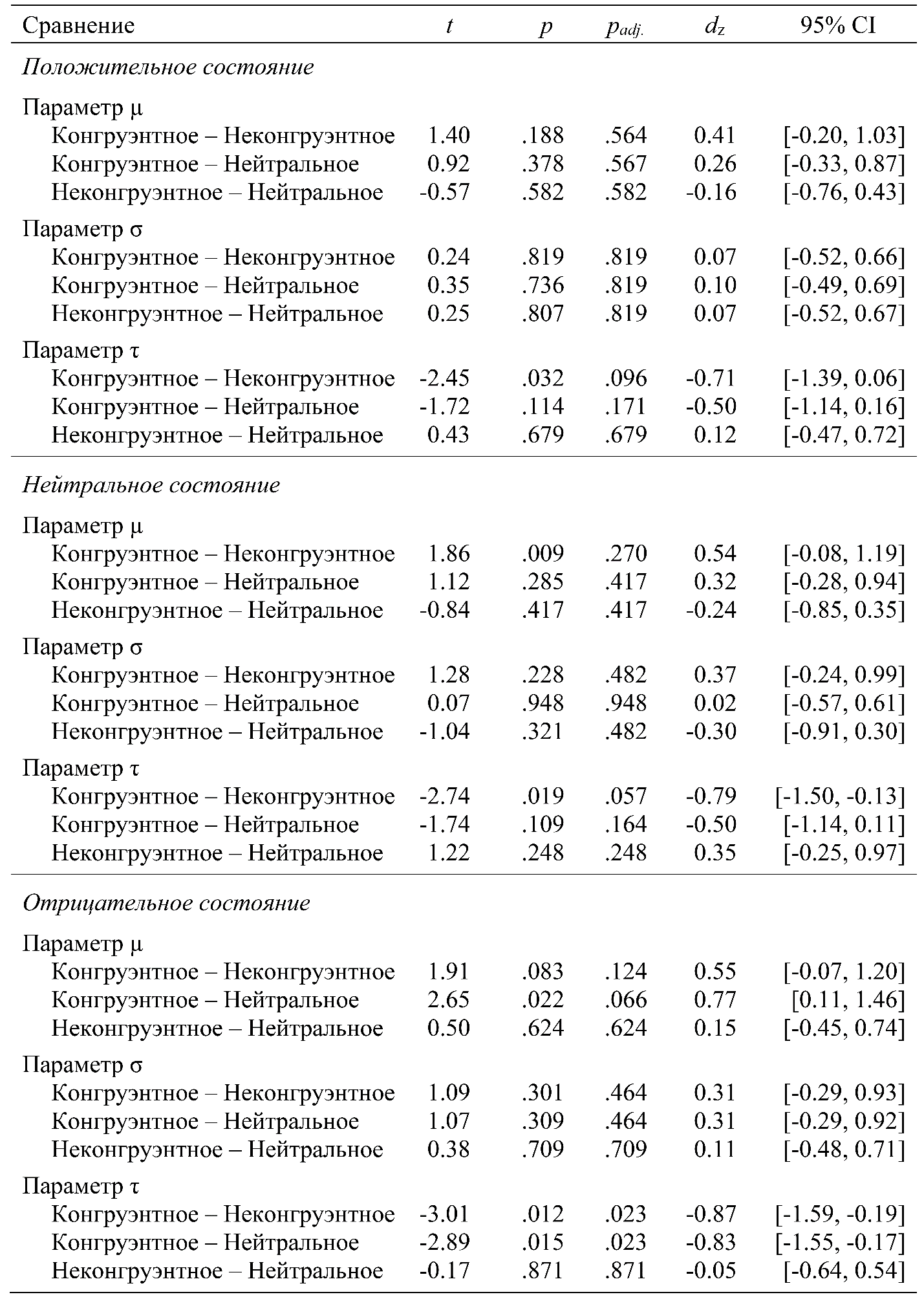 | Сравнение | $t$ | $p$ | $p_{adj.}$ | $d_z$ | 95% CI |
|---|---|---|---|---|---|
| *Положительное состояние* | | | | | |
| Параметр μ | | | | | |
| Конгруэнтное – Неконгруэнтное | 1.40 | .188 | .564 | 0.41 | [-0.20, 1.03] |
| Конгруэнтное – Нейтральное | 0.92 | .378 | .567 | 0.26 | [-0.33, 0.87] |
| Неконгруэнтное – Нейтральное | -0.57 | .582 | .582 | -0.16 | [-0.76, 0.43] |
| Параметр σ | | | | | |
| Конгруэнтное – Неконгруэнтное | 0.24 | .819 | .819 | 0.07 | [-0.52, 0.66] |
| Конгруэнтное – Нейтральное | 0.35 | .736 | .819 | 0.10 | [-0.49, 0.69] |
| Неконгруэнтное – Нейтральное | 0.25 | .807 | .819 | 0.07 | [-0.52, 0.67] |
| Параметр τ | | | | | |
| Конгруэнтное – Неконгруэнтное | -2.45 | .032 | .096 | -0.71 | [-1.39, 0.06] |
| Конгруэнтное – Нейтральное | -1.72 | .114 | .171 | -0.50 | [-1.14, 0.16] |
| Неконгруэнтное – Нейтральное | 0.43 | .679 | .679 | 0.12 | [-0.47, 0.72] |
| *Нейтральное состояние* | | | | | |
| Параметр μ | | | | | |
| Конгруэнтное – Неконгруэнтное | 1.86 | .009 | .270 | 0.54 | [-0.08, 1.19] |
| Конгруэнтное – Нейтральное | 1.12 | .285 | .417 | 0.32 | [-0.28, 0.94] |
| Неконгруэнтное – Нейтральное | -0.84 | .417 | .417 | -0.24 | [-0.85, 0.35] |
| Параметр σ | | | | | |
| Конгруэнтное – Неконгруэнтное | 1.28 | .228 | .482 | 0.37 | [-0.24, 0.99] |
| Конгруэнтное – Нейтральное | 0.07 | .948 | .948 | 0.02 | [-0.57, 0.61] |
| Неконгруэнтное – Нейтральное | -1.04 | .321 | .482 | -0.30 | [-0.91, 0.30] |
| Параметр τ | | | | | |
| Конгруэнтное – Неконгруэнтное | -2.74 | .019 | .057 | -0.79 | [-1.50, -0.13] |
| Конгруэнтное – Нейтральное | -1.74 | .109 | .164 | -0.50 | [-1.14, 0.11] |
| Неконгруэнтное – Нейтральное | 1.22 | .248 | .248 | 0.35 | [-0.25, 0.97] |
| *Отрицательное состояние* | | | | | |
| Параметр μ | | | | | |
| Конгруэнтное – Неконгруэнтное | 1.91 | .083 | .124 | 0.55 | [-0.07, 1.20] |
| Конгруэнтное – Нейтральное | 2.65 | .022 | .066 | 0.77 | [0.11, 1.46] |
| Неконгруэнтное – Нейтральное | 0.50 | .624 | .624 | 0.15 | [-0.45, 0.74] |
| Параметр σ | | | | | |
| Конгруэнтное – Неконгруэнтное | 1.09 | .301 | .464 | 0.31 | [-0.29, 0.93] |
| Конгруэнтное – Нейтральное | 1.07 | .309 | .464 | 0.31 | [-0.29, 0.92] |
| Неконгруэнтное – Нейтральное | 0.38 | .709 | .709 | 0.11 | [-0.48, 0.71] |
| Параметр τ | | | | | |
| Конгруэнтное – Неконгруэнтное | -3.01 | .012 | .023 | -0.87 | [-1.59, -0.19] |
| Конгруэнтное – Нейтральное | -2.89 | .015 | .023 | -0.83 | [-1.55, -0.17] |
| Неконгруэнтное – Нейтральное | -0.17 | .871 | .871 | -0.05 | [-0.64, 0.54] |